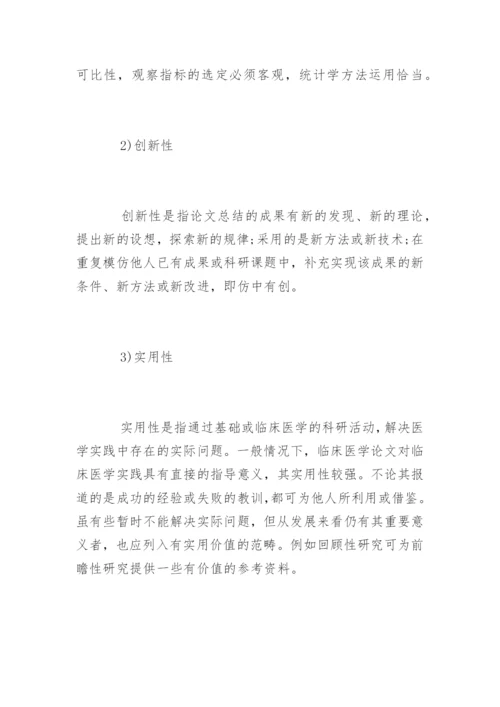 可比性，观察指标的选定必须客观，统计学方法运用恰当。

2)创新性

创新性是指论文总结的成果有新的发现、新的理论，提出新的设想，探索新的规律;采用的是新方法或新技术;在重复模仿他人已有成果或科研课题中，补充实现该成果的新条件、新方法或新改进，即仿中有创。

3)实用性

实用性是指通过基础或临床医学的科研活动，解决医学实践中存在的实际问题。一般情况下，临床医学论文对临床医学实践具有直接的指导意义，其实用性较强。不论其报道的是成功的经验或失败的教训，都可为他人所利用或借鉴。虽有些暂时不能解决实际问题，但从发展来看仍有其重要意义者，也应列入有实用价值的范畴。例如回顾性研究可为前瞻性研究提供一些有价值的参考资料。